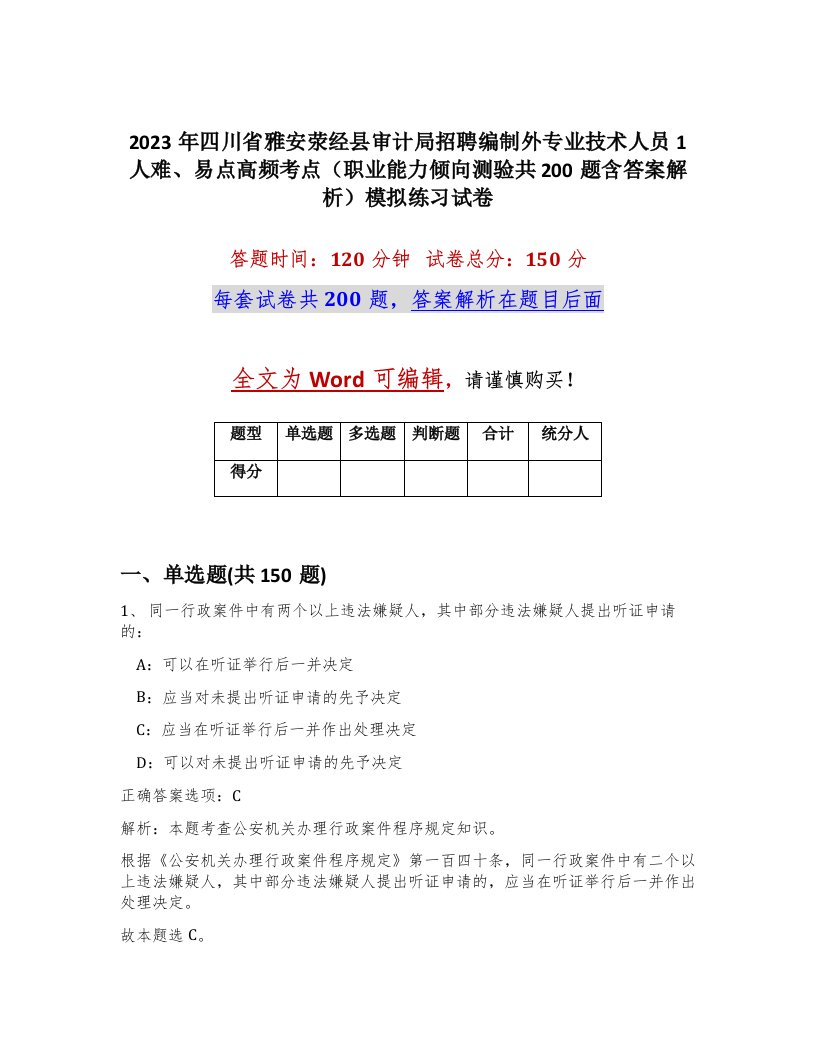 2023年四川省雅安荥经县审计局招聘编制外专业技术人员1人难、易点高频考点（职业能力倾向测验共200题含答案解析）模拟练习试卷

答题时间：120分钟　试卷总分：150分

每套试卷共200题，答案解析在题目后面

全文为Word可编辑，请谨慎购买！

| 题型 | 单选题 | 多选题 | 判断题 | 合计 | 统分人 |
|---|---|---|---|---|---|
| 得分 | | | | | |

一、单选题(共150题)

1、同一行政案件中有两个以上违法嫌疑人，其中部分违法嫌疑人提出听证申请的：

A：可以在听证举行后一并决定

B：应当对未提出听证申请的先予决定

C：应当在听证举行后一并作出处理决定

D：可以对未提出听证申请的先予决定

正确答案选项：C

解析：本题考查公安机关办理行政案件程序规定知识。

根据《公安机关办理行政案件程序规定》第一百四十条，同一行政案件中有二个以上违法嫌疑人，其中部分违法嫌疑人提出听证申请的，应当在听证举行后一并作出处理决定。

故本题选C。